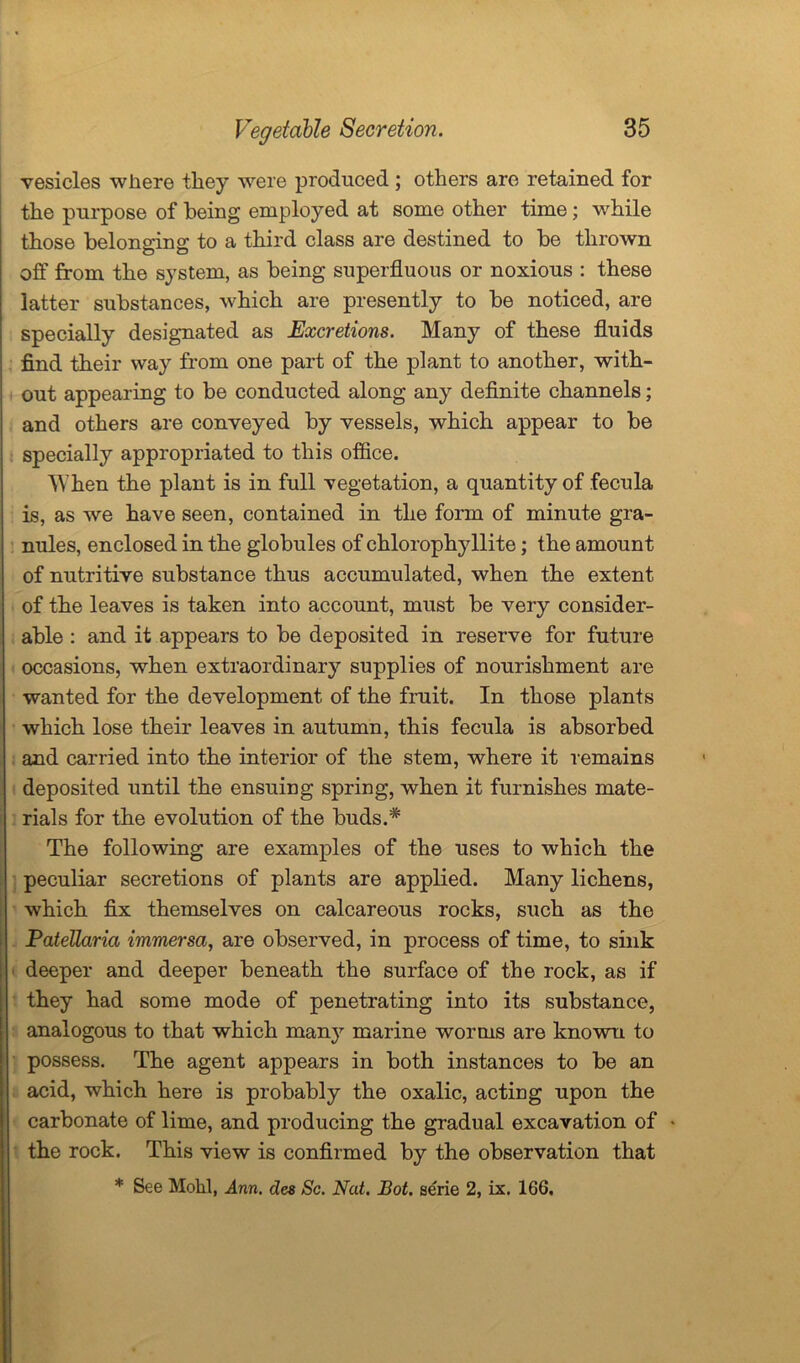 Vegetable Secretion. 35

vesicles where they were produced; others are retained for the purpose of being employed at some other time; while those belonging to a third class are destined to be thrown off from the system, as being superfluous or noxious : these latter substances, which are presently to be noticed, are specially designated as Excretions. Many of these fluids find their way from one part of the plant to another, without appearing to be conducted along any definite channels; and others are conveyed by vessels, which appear to be specially appropriated to this office.

When the plant is in full vegetation, a quantity of fecula is, as we have seen, contained in the form of minute granules, enclosed in the globules of chlorophyllite; the amount of nutritive substance thus accumulated, when the extent of the leaves is taken into account, must be very considerable : and it appears to be deposited in reserve for future occasions, when extraordinary supplies of nourishment are wanted for the development of the fruit. In those plants which lose their leaves in autumn, this fecula is absorbed and carried into the interior of the stem, where it remains deposited until the ensuing spring, when it furnishes materials for the evolution of the buds.*

The following are examples of the uses to which the peculiar secretions of plants are applied. Many lichens, which fix themselves on calcareous rocks, such as the Patellaria immersa, are observed, in process of time, to sink deeper and deeper beneath the surface of the rock, as if they had some mode of penetrating into its substance, analogous to that which many marine worms are known to possess. The agent appears in both instances to be an acid, which here is probably the oxalic, acting upon the carbonate of lime, and producing the gradual excavation of the rock. This view is confirmed by the observation that

* See Mohl, Ann. des Sc. Nat. Bot. série 2, ix. 166.